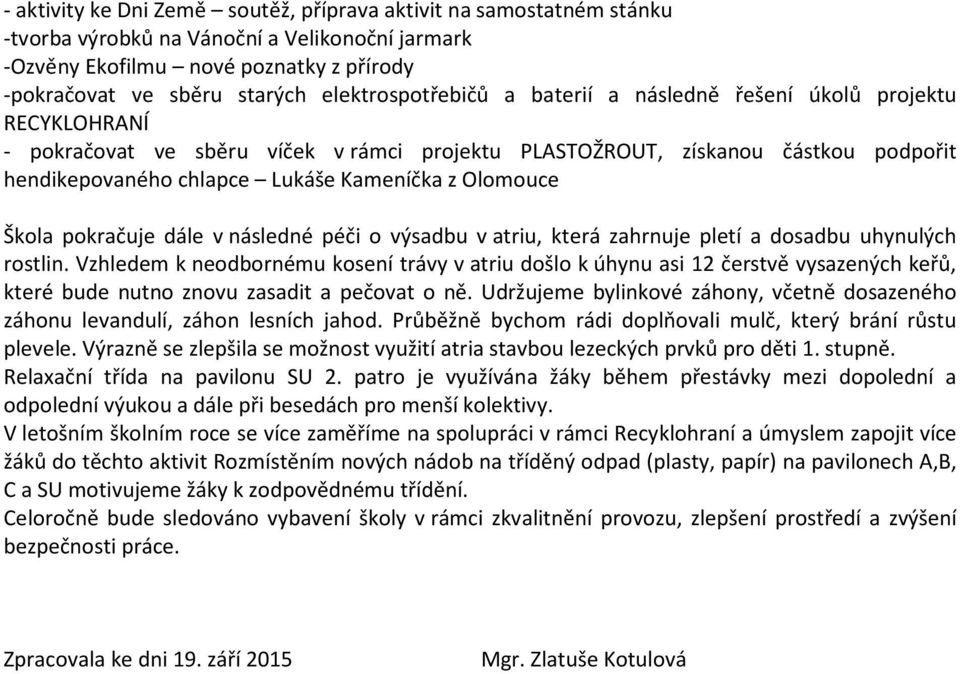 - aktivity ke Dni Země – soutěž, příprava aktivit na samostatném stánku
-tvorba výrobků na Vánoční a Velikonoční jarmark
-Ozvěny Ekofilmu – nové poznatky z přírody
-pokračovat ve sběru starých elektrospotřebičů a baterií a následně řešení úkolů projektu RECYKLOHRANÍ
- pokračovat ve sběru víček v rámci projektu PLASTOŽROUT, získanou částkou podpořit hendikepovaného chlapce – Lukáše Kameníčka z Olomouce

Škola pokračuje dále v následné péči o výsadbu v atriu, která zahrnuje pletí a dosadbu uhynulých rostlin. Vzhledem k neodbornému kosení trávy v atriu došlo k úhynu asi 12 čerstvě vysazených keřů, které bude nutno znovu zasadit a pečovat o ně. Udržujeme bylinkové záhony, včetně dosazeného záhonu levandulí, záhon lesních jahod. Průběžně bychom rádi doplňovali mulč, který brání růstu plevele. Výrazně se zlepšila se možnost využití atria stavbou lezeckých prvků pro děti 1. stupně.
Relaxační třída na pavilonu SU 2. patro je využívána žáky během přestávky mezi dopolední a odpolední výukou a dále při besedách pro menší kolektivy.
V letošním školním roce se více zaměříme na spolupráci v rámci Recyklohraní a úmyslem zapojit více žáků do těchto aktivit Rozmístěním nových nádob na tříděný odpad (plasty, papír) na pavilonech A,B, C a SU motivujeme žáky k zodpovědnému třídění.
Celoročně bude sledováno vybavení školy v rámci zkvalitnění provozu, zlepšení prostředí a zvýšení bezpečnosti práce.

Zpracovala ke dni 19. září 2015

Mgr. Zlatuše Kotulová